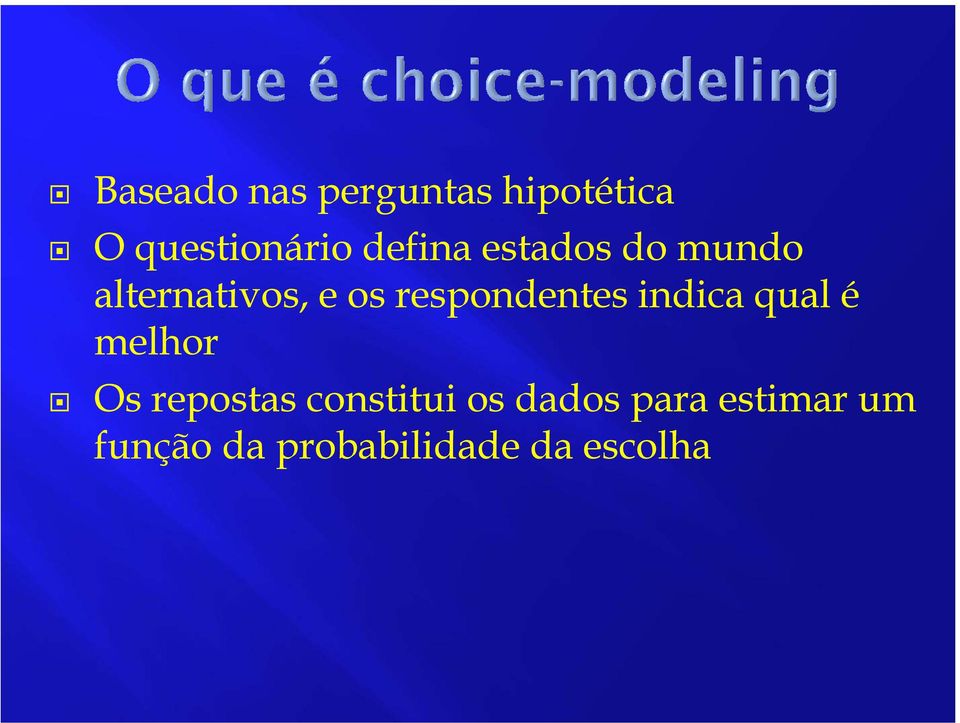 O que é choice-modeling

Baseado nas perguntas hipotética

O questionário defina estados do mundo alternativos, e os respondentes indica qual é melhor

Os repostas constitui os dados para estimar um função da probabilidade da escolha